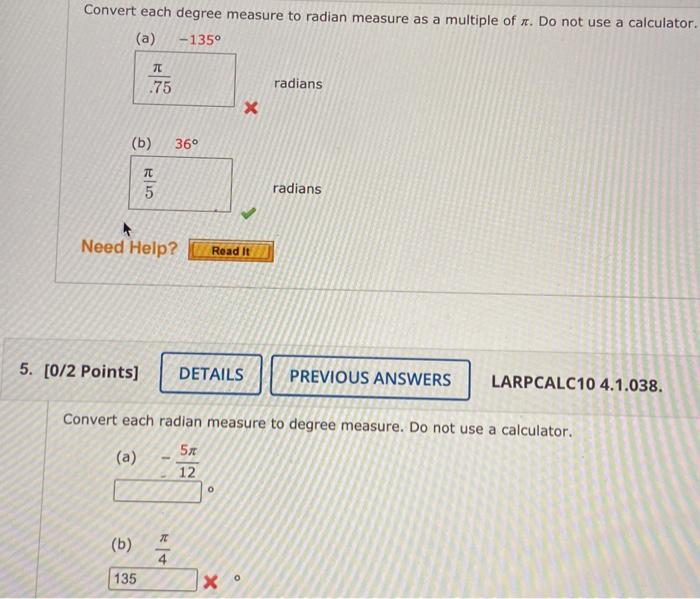 Convert each degree measure to radian measure as a multiple of $\pi$. Do not use a calculator.

(a) $-135°$

$\frac{\pi}{.75}$ radians

(b) $36°$

$\frac{\pi}{5}$ radians

Need Help? Read It

5. [0/2 Points] DETAILS PREVIOUS ANSWERS LARPCALC10 4.1.038.

Convert each radian measure to degree measure. Do not use a calculator.

(a) $-\frac{5\pi}{12}$

°

(b) $\frac{\pi}{4}$

135 °